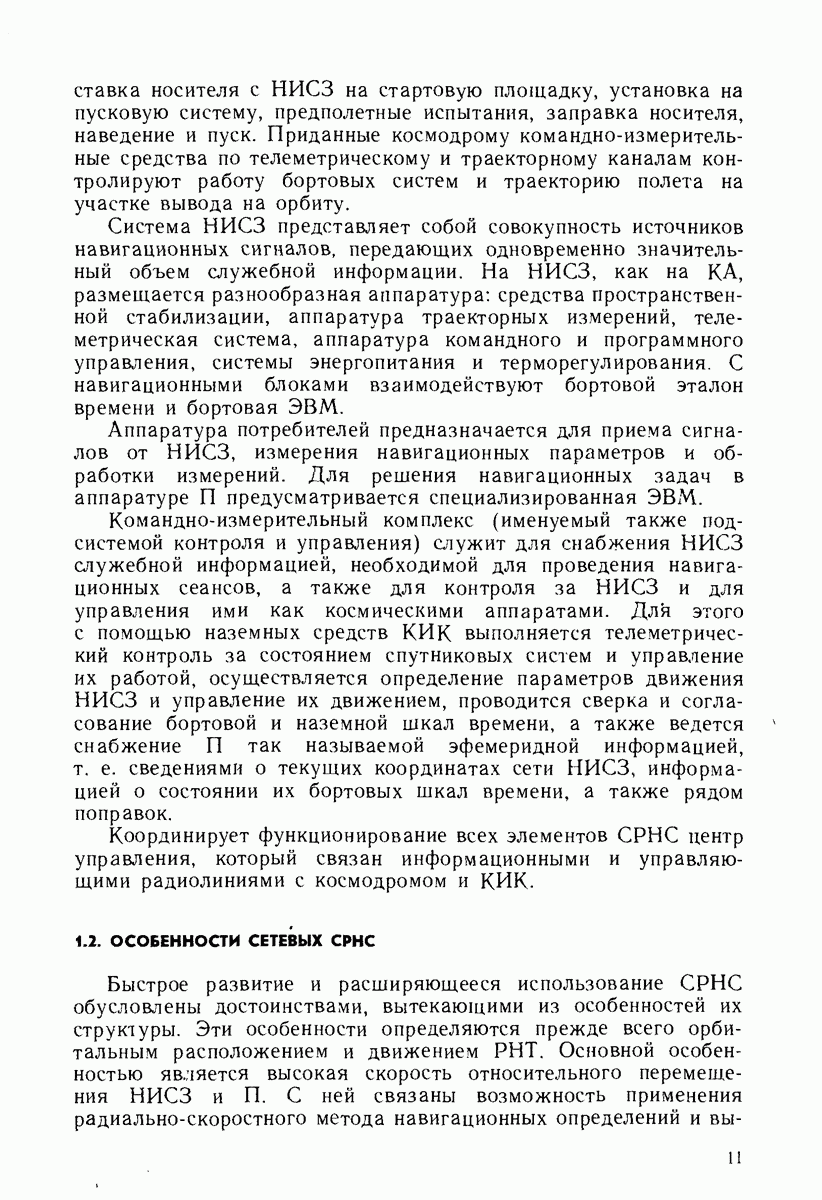 ставка носителя с НИСЗ на стартовую площадку, установка на пусковую систему, предполетные испытания, заправка носителя, наведение и пуск. Приданные космодрому командно-измерительные средства по телеметрическому и траекторному каналам контролируют работу бортовых систем и траекторию полета на участке вывода на орбиту.

Система НИСЗ представляет собой совокупность источников навигационных сигналов, передающих одновременно значительный объем служебной информации. На НИСЗ, как на КА, размещается разнообразная аппаратура: средства пространственной стабилизации, аппаратура траекторных измерений, телеметрическая система, аппаратура командного и программного управления, системы энергопитания и терморегулирования. С навигационными блоками взаимодействуют бортовой эталон времени и бортовая ЭВМ.

Аппаратура потребителей предназначается для приема сигналов от НИСЗ, измерения навигационных параметров и обработки измерений. Для решения навигационных задач в аппаратуре П предусматривается специализированная ЭВМ.

Командно-измерительный комплекс (именуемый также подсистемой контроля и управления) служит для снабжения НИСЗ служебной информацией, необходимой для проведения навигационных сеансов, а также для контроля за НИСЗ и для управления ими как космическими аппаратами. Для этого с помощью наземных средств КИК выполняется телеметрический контроль за состоянием спутниковых систем и управление их работой, осуществляется определение параметров движения НИСЗ и управление их движением, проводится сверка и согласование бортовой и наземной шкал времени, а также ведется снабжение П так называемой эфемеридной информацией, т. е. сведениями о текущих координатах сети НИСЗ, информацией о состоянии их бортовых шкал времени, а также рядом поправок.

Координирует функционирование всех элементов СРНС центр управления, который связан информационными и управляющими радиолиниями с космодромом и КИК.

1.2. ОСОБЕННОСТИ СЕТЕВЫХ СРНС

Быстрое развитие и расширяющееся использование СРНС обусловлены достоинствами, вытекающими из особенностей их структуры. Эти особенности определяются прежде всего орбитальным расположением и движением РНТ. Основной особенностью является высокая скорость относительного перемещения НИСЗ и П. С ней связаны возможность применения радиально-скоростного метода навигационных определений и вы-

11